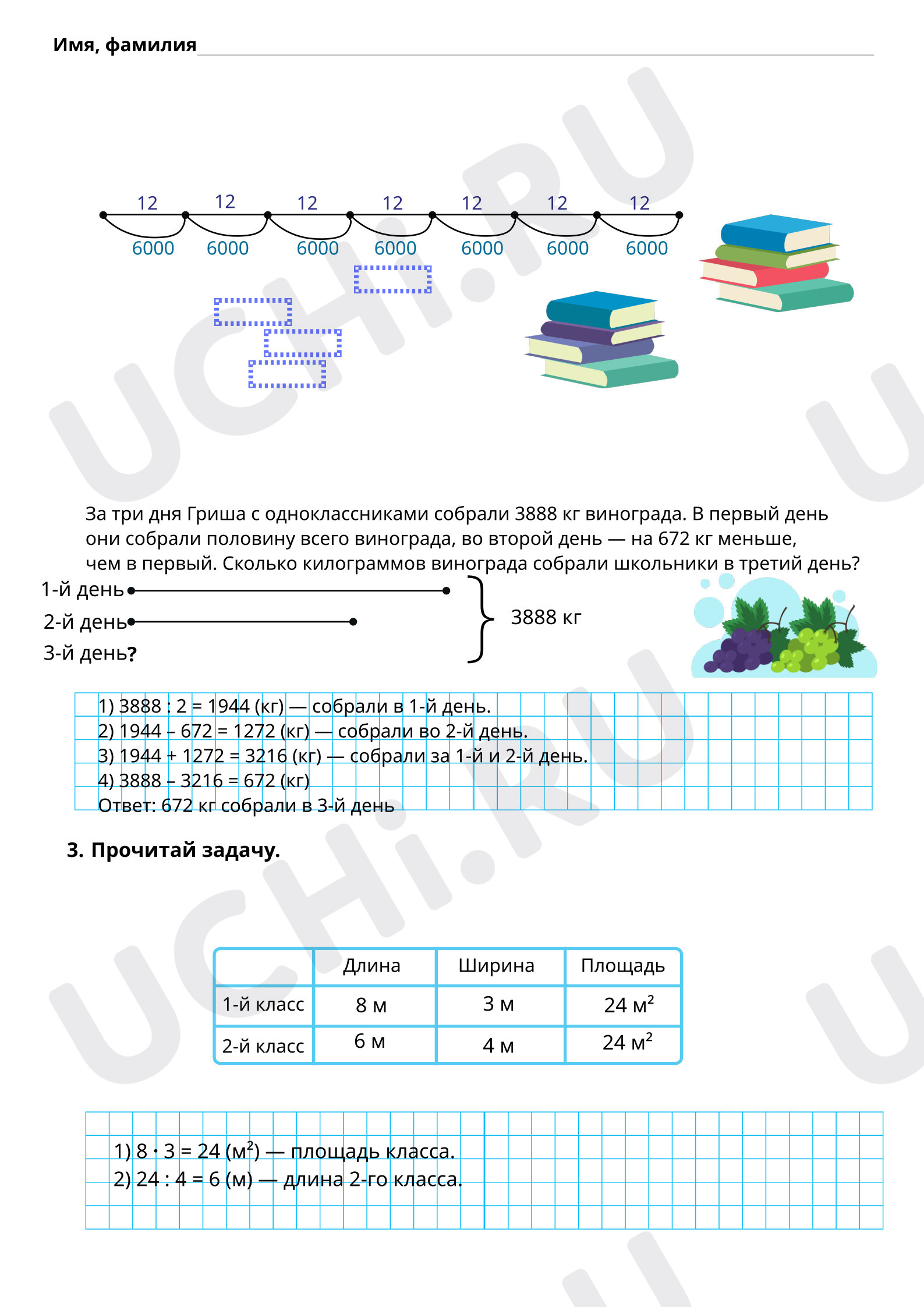 Имя, фамилия ____

12 12 12 12 12 12 12

6000 6000 6000 6000 6000 6000 6000

За три дня Гриша с одноклассниками собрали 3888 кг винограда. В первый день они собрали половину всего винограда, во второй день — на 672 кг меньше, чем в первый. Сколько килограммов винограда собрали школьники в третий день?

1-й день
2-й день
3-й день?

3888 кг

1) 3888 : 2 = 1944 (кг) — собрали в 1-й день.
2) 1944 – 672 = 1272 (кг) — собрали во 2-й день.
3) 1944 + 1272 = 3216 (кг) — собрали за 1-й и 2-й день.
4) 3888 – 3216 = 672 (кг)
Ответ: 672 кг собрали в 3-й день

3. Прочитай задачу.

| | Длина | Ширина | Площадь |
|---|---|---|---|
| 1-й класс | 8 м | 3 м | 24 $м^2$ |
| 2-й класс | 6 м | 4 м | 24 $м^2$ |

1) 8 · 3 = 24 ($м^2$) — площадь класса.
2) 24 : 4 = 6 (м) — длина 2-го класса.

UCHi.RU